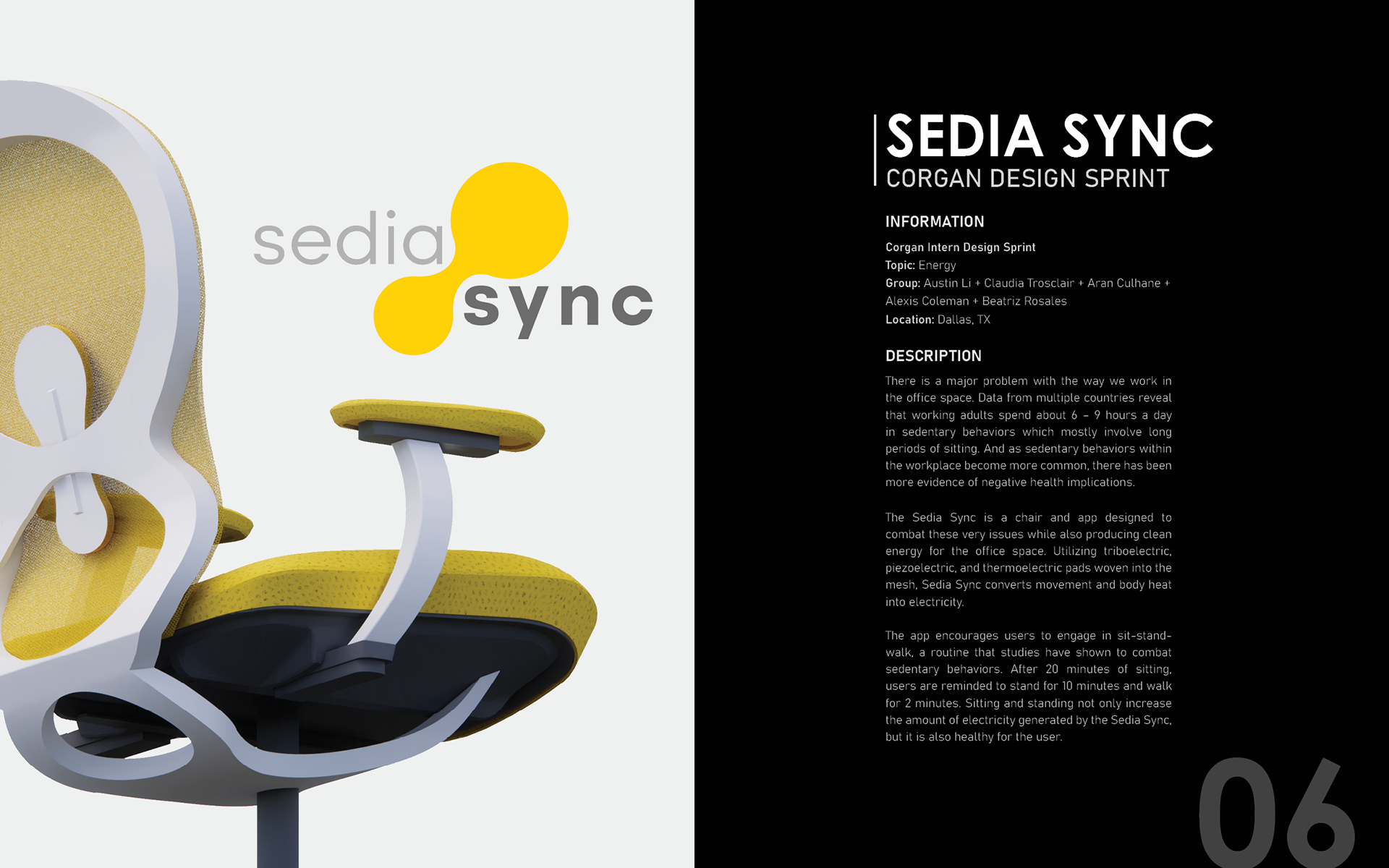 sedia sync

SEDIA SYNC
CORGAN DESIGN SPRINT

INFORMATION

Corgan Intern Design Sprint
Topic: Energy
Group: Austin Li + Claudia Trosclair + Aran Culhane + Alexis Coleman + Beatriz Rosales
Location: Dallas, TX

DESCRIPTION

There is a major problem with the way we work in the office space. Data from multiple countries reveal that working adults spend about 6 – 9 hours a day in sedentary behaviors which mostly involve long periods of sitting. And as sedentary behaviors within the workplace become more common, there has been more evidence of negative health implications.

The Sedia Sync is a chair and app designed to combat these very issues while also producing clean energy for the office space. Utilizing triboelectric, piezoelectric, and thermoelectric pads woven into the mesh, Sedia Sync converts movement and body heat into electricity.

The app encourages users to engage in sit-stand-walk, a routine that studies have shown to combat sedentary behaviors. After 20 minutes of sitting, users are reminded to stand for 10 minutes and walk for 2 minutes. Sitting and standing not only increase the amount of electricity generated by the Sedia Sync, but it is also healthy for the user.

06